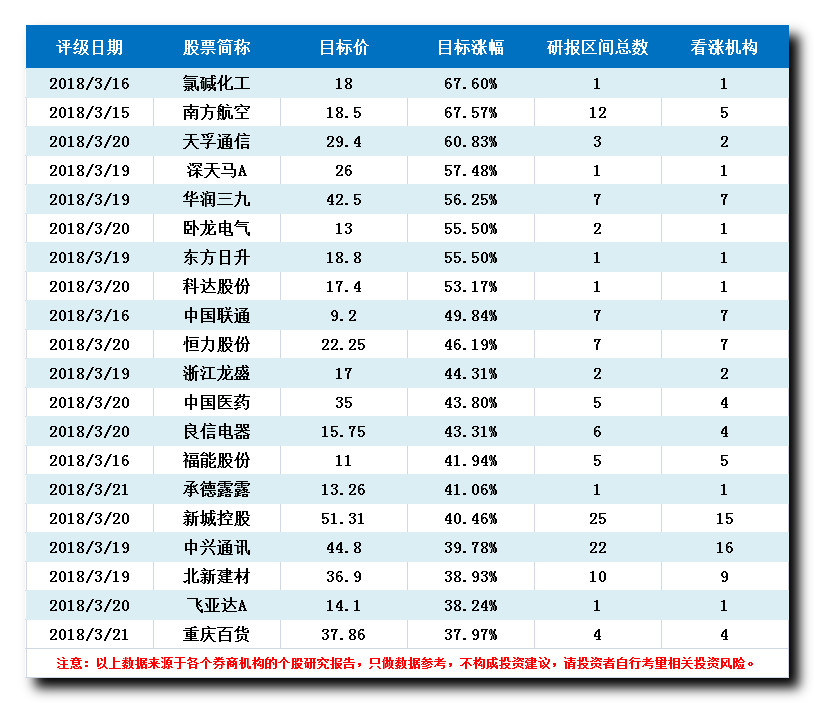 | 评级日期 | 股票简称 | 目标价 | 目标涨幅 | 研报区间总数 | 看涨机构 |
|---|---|---|---|---|---|
| 2018/3/16 | 氯碱化工 | 18 | 67.60% | 1 | 1 |
| 2018/3/15 | 南方航空 | 18.5 | 67.57% | 12 | 5 |
| 2018/3/20 | 天孚通信 | 29.4 | 60.83% | 3 | 2 |
| 2018/3/19 | 深天马A | 26 | 57.48% | 1 | 1 |
| 2018/3/19 | 华润三九 | 42.5 | 56.25% | 7 | 7 |
| 2018/3/20 | 卧龙电气 | 13 | 55.50% | 2 | 1 |
| 2018/3/19 | 东方日升 | 18.8 | 55.50% | 1 | 1 |
| 2018/3/20 | 科达股份 | 17.4 | 53.17% | 1 | 1 |
| 2018/3/16 | 中国联通 | 9.2 | 49.84% | 7 | 7 |
| 2018/3/20 | 恒力股份 | 22.25 | 46.19% | 7 | 7 |
| 2018/3/19 | 浙江龙盛 | 17 | 44.31% | 2 | 2 |
| 2018/3/20 | 中国医药 | 35 | 43.80% | 5 | 4 |
| 2018/3/20 | 良信电器 | 15.75 | 43.31% | 6 | 4 |
| 2018/3/16 | 福能股份 | 11 | 41.94% | 5 | 5 |
| 2018/3/21 | 承德露露 | 13.26 | 41.06% | 1 | 1 |
| 2018/3/20 | 新城控股 | 51.31 | 40.46% | 25 | 15 |
| 2018/3/19 | 中兴通讯 | 44.8 | 39.78% | 22 | 16 |
| 2018/3/19 | 北新建材 | 36.9 | 38.93% | 10 | 9 |
| 2018/3/20 | 飞亚达A | 14.1 | 38.24% | 1 | 1 |
| 2018/3/21 | 重庆百货 | 37.86 | 37.97% | 4 | 4 |

注意：以上数据来源于各个券商机构的个股研究报告，只做数据参考，不构成投资建议，请投资者自行考量相关投资风险。